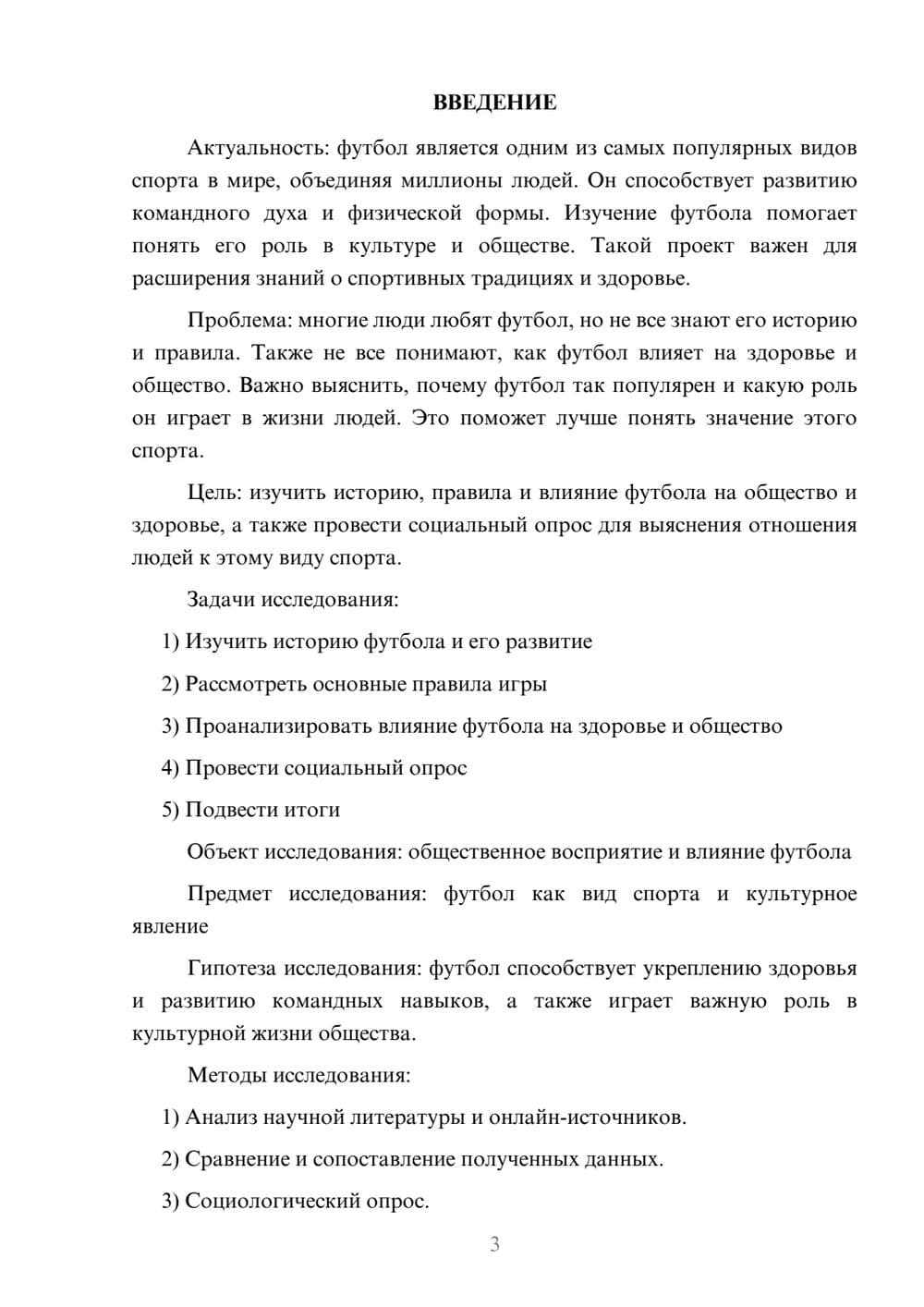 ВВЕДЕНИЕ

Актуальность: футбол является одним из самых популярных видов спорта в мире, объединяя миллионы людей. Он способствует развитию командного духа и физической формы. Изучение футбола помогает понять его роль в культуре и обществе. Такой проект важен для расширения знаний о спортивных традициях и здоровье.

Проблема: многие люди любят футбол, но не все знают его историю и правила. Также не все понимают, как футбол влияет на здоровье и общество. Важно выяснить, почему футбол так популярен и какую роль он играет в жизни людей. Это поможет лучше понять значение этого спорта.

Цель: изучить историю, правила и влияние футбола на общество и здоровье, а также провести социальный опрос для выяснения отношения людей к этому виду спорта.

Задачи исследования:

1) Изучить историю футбола и его развитие

2) Рассмотреть основные правила игры

3) Проанализировать влияние футбола на здоровье и общество

4) Провести социальный опрос

5) Подвести итоги

Объект исследования: общественное восприятие и влияние футбола

Предмет исследования: футбол как вид спорта и культурное явление

Гипотеза исследования: футбол способствует укреплению здоровья и развитию командных навыков, а также играет важную роль в культурной жизни общества.

Методы исследования:

1) Анализ научной литературы и онлайн-источников.

2) Сравнение и сопоставление полученных данных.

3) Социологический опрос.

3